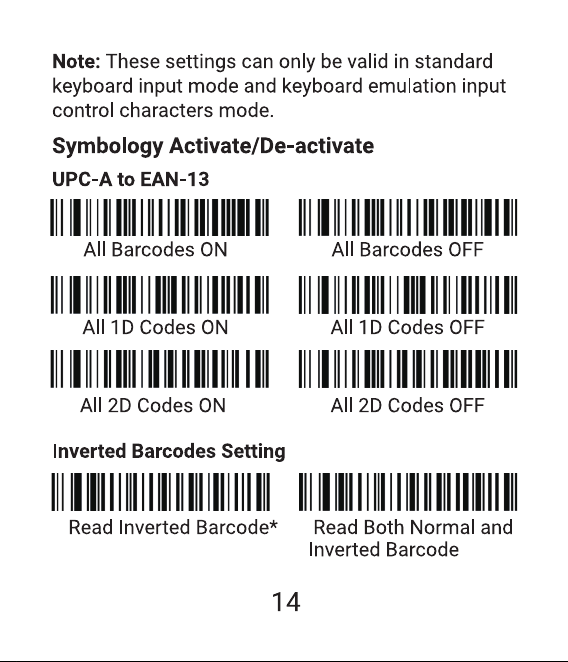 **Note:** These settings can only be valid in standard keyboard input mode and keyboard emulation input control characters mode.

**Symbology Activate/De-activate**

**UPC-A to EAN-13**

All Barcodes ON

All Barcodes OFF

All 1D Codes ON

All 1D Codes OFF

All 2D Codes ON

All 2D Codes OFF

**Inverted Barcodes Setting**

Read Inverted Barcode*

Read Both Normal and Inverted Barcode

14